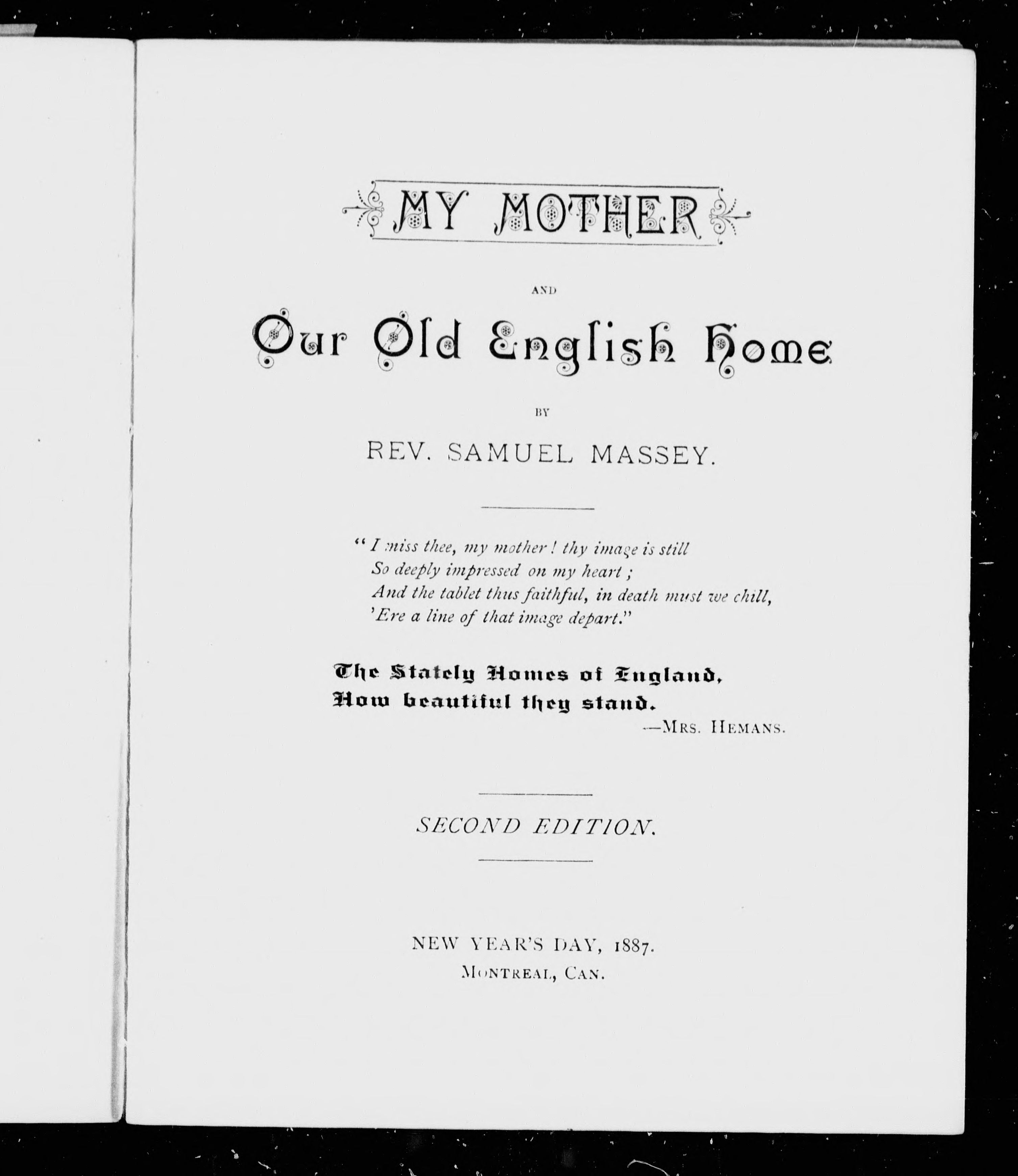 MY MOTHER

AND

Our Old English Home

BY

REV. SAMUEL MASSEY.

"I miss thee, my mother! thy image is still
So deeply impressed on my heart;
And the tablet thus faithful, in death must we chill,
'Ere a line of that image depart."

The Stately Homes of England,
How beautiful they stand.
—MRS. HEMANS.

SECOND EDITION.

NEW YEAR'S DAY, 1887.
MONTREAL, CAN.